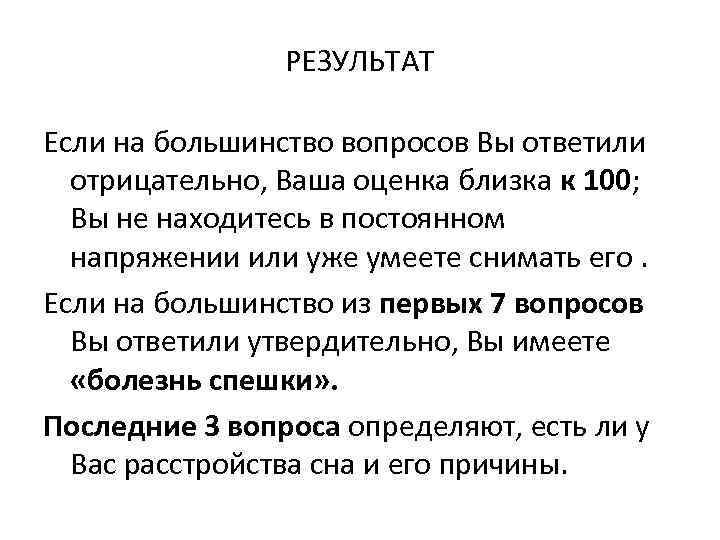 РЕЗУЛЬТАТ

Если на большинство вопросов Вы ответили отрицательно, Ваша оценка близка к 100; Вы не находитесь в постоянном напряжении или уже умеете снимать его .

Если на большинство из первых 7 вопросов Вы ответили утвердительно, Вы имеете «болезнь спешки».

Последние 3 вопроса определяют, есть ли у Вас расстройства сна и его причины.